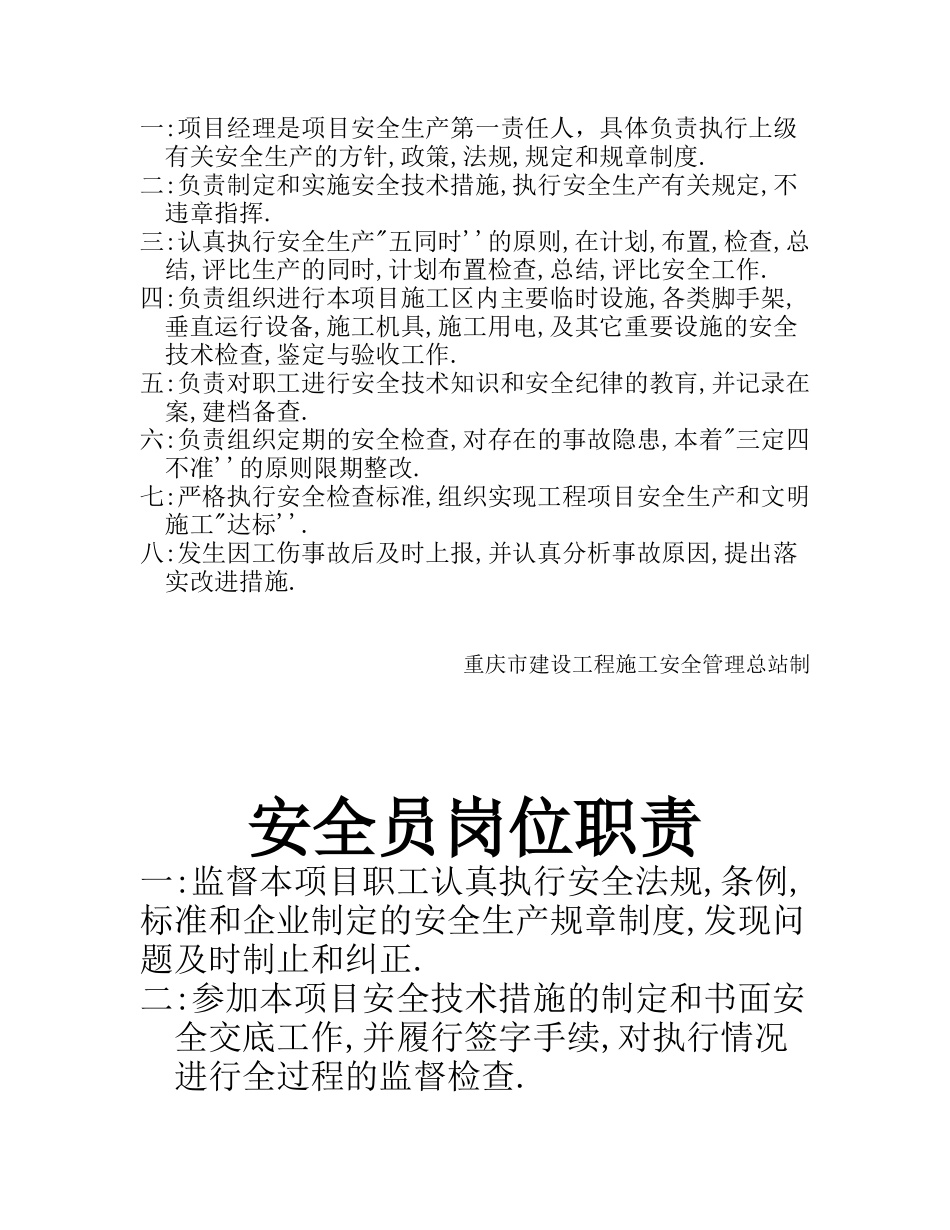 一:项目经理是项目安全生产第一责任人，具体负责执行上级有关安全生产的方针,政策,法规,规定和规章制度.
二:负责制定和实施安全技术措施,执行安全生产有关规定,不违章指挥.
三:认真执行安全生产"五同时''的原则,在计划,布置,检查,总结,评比生产的同时,计划布置检查,总结,评比安全工作.
四:负责组织进行本项目施工区内主要临时设施,各类脚手架,垂直运行设备,施工机具,施工用电,及其它重要设施的安全技术检查,鉴定与验收工作.
五:负责对职工进行安全技术知识和安全纪律的教育,并记录在案,建档备查.
六:负责组织定期的安全检查,对存在的事故隐患,本着"三定四不准''的原则限期整改.
七:严格执行安全检查标准,组织实现工程项目安全生产和文明施工"达标''.
八:发生因工伤事故后及时上报,并认真分析事故原因,提出落实改进措施.

重庆市建设工程施工安全管理总站制

安全员岗位职责

一:监督本项目职工认真执行安全法规,条例,标准和企业制定的安全生产规章制度,发现问题及时制止和纠正.
二:参加本项目安全技术措施的制定和书面安全交底工作,并履行签字手续,对执行情况进行全过程的监督检查.